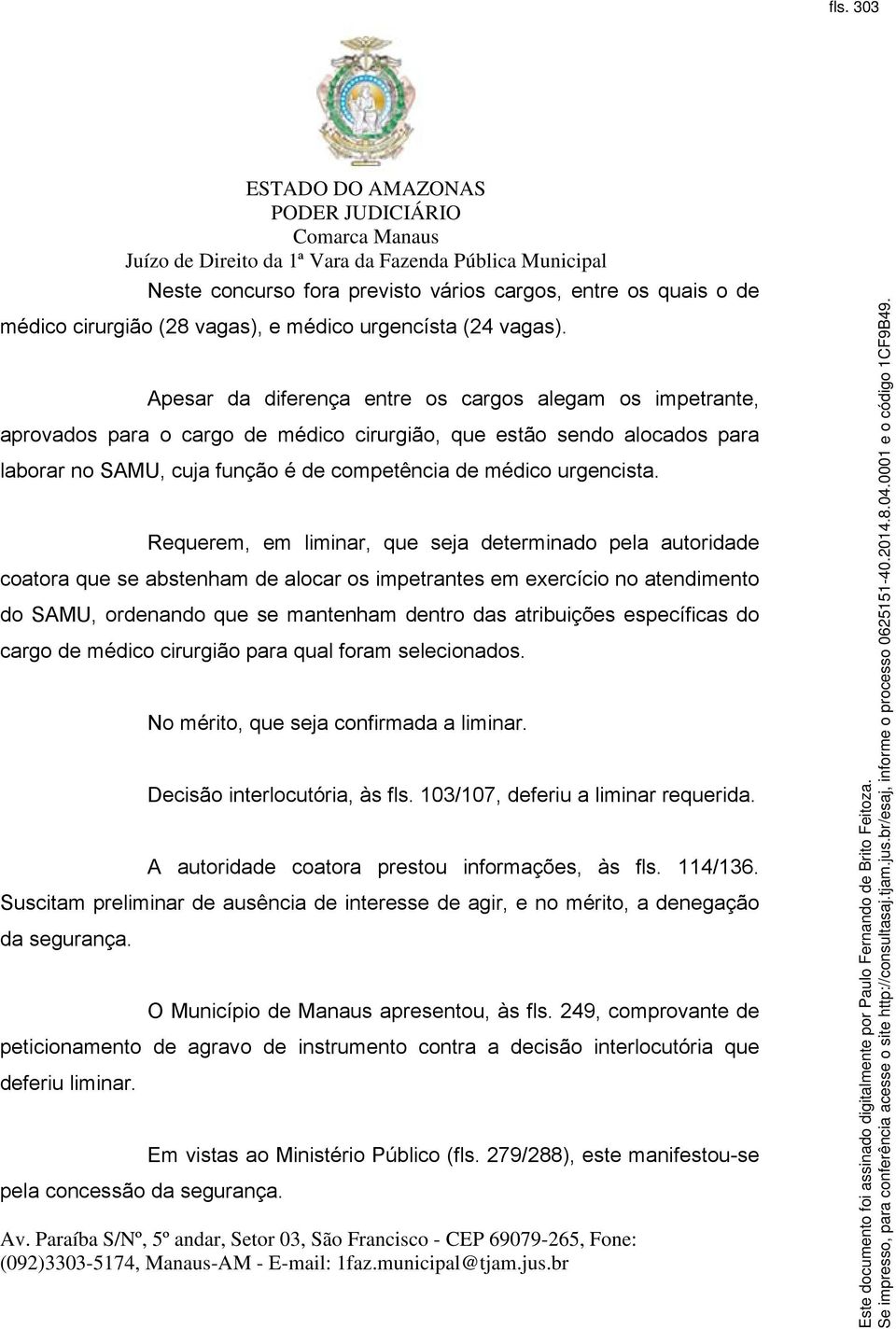 fls. 303

ESTADO DO AMAZONAS
PODER JUDICIÁRIO
Comarca Manaus
Juízo de Direito da 1ª Vara da Fazenda Pública Municipal

Neste concurso fora previsto vários cargos, entre os quais o de médico cirurgião (28 vagas), e médico urgencísta (24 vagas).

Apesar da diferença entre os cargos alegam os impetrante, aprovados para o cargo de médico cirurgião, que estão sendo alocados para laborar no SAMU, cuja função é de competência de médico urgencista.

Requerem, em liminar, que seja determinado pela autoridade coatora que se abstenham de alocar os impetrantes em exercício no atendimento do SAMU, ordenando que se mantenham dentro das atribuições específicas do cargo de médico cirurgião para qual foram selecionados.

No mérito, que seja confirmada a liminar.

Decisão interlocutória, às fls. 103/107, deferiu a liminar requerida.

A autoridade coatora prestou informações, às fls. 114/136. Suscitam preliminar de ausência de interesse de agir, e no mérito, a denegação da segurança.

O Município de Manaus apresentou, às fls. 249, comprovante de peticionamento de agravo de instrumento contra a decisão interlocutória que deferiu liminar.

Em vistas ao Ministério Público (fls. 279/288), este manifestou-se pela concessão da segurança.

Av. Paraíba S/Nº, 5º andar, Setor 03, São Francisco - CEP 69079-265, Fone: (092)3303-5174, Manaus-AM - E-mail: 1faz.municipal@tjam.jus.br

Este documento foi assinado digitalmente por Paulo Fernando de Brito Feitoza.
Se impresso, para conferência acesse o site http://consultasaj.tjam.jus.br/esaj, informe o processo 0625151-40.2014.8.04.0001 e o código 1CF9B49.